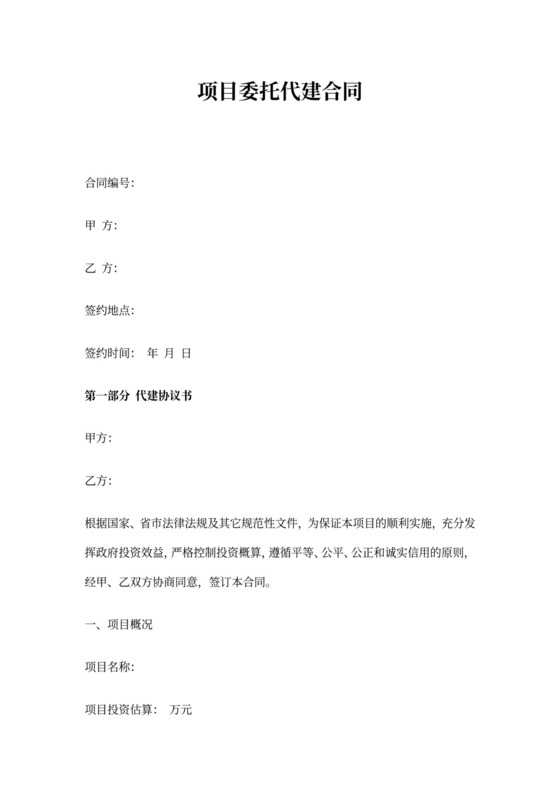 项目委托代建合同

合同编号:

甲 方:

乙 方:

签约地点:

签约时间: 年 月 日

第一部分 代建协议书

甲方:

乙方:

根据国家、省市法律法规及其它规范性文件，为保证本项目的顺利实施，充分发挥政府投资效益，严格控制投资概算，遵循平等、公平、公正和诚实信用的原则，经甲、乙双方协商同意，签订本合同。

一、项目概况

项目名称:

项目投资估算: 万元